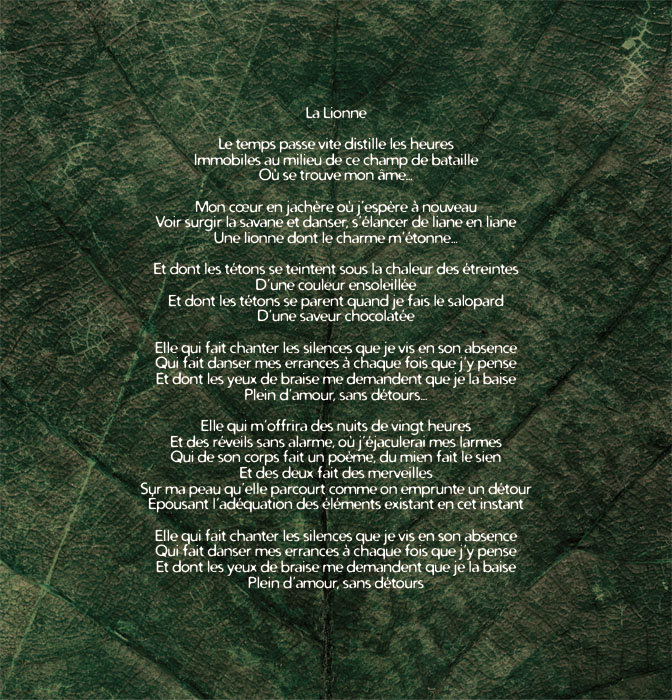 La Lionne

Le temps passe vite distille les heures
Immobiles au milieu de ce champ de bataille
Où se trouve mon âme...

Mon cœur en jachère où j'espère à nouveau
Voir surgir la savane et danser, s'élancer de liane en liane
Une lionne dont le charme m'étonne...

Et dont les tétons se teintent sous la chaleur des étreintes
D'une couleur ensoleillée
Et dont les tétons se parent quand je fais le salopard
D'une saveur chocolatée

Elle qui fait chanter les silences que je vis en son absence
Qui fait danser mes errances à chaque fois que j'y pense
Et dont les yeux de braise me demandent que je la baise
Plein d'amour, sans détours...

Elle qui m'offrira des nuits de vingt heures
Et des réveils sans alarme, où j'éjaculerai mes larmes
Qui de son corps fait un poème, du mien fait le sien
Et des deux fait des merveilles
Sur ma peau qu'elle parcourt comme on emprunte un détour
Epousant l'adéquation des éléments existant en cet instant

Elle qui fait chanter les silences que je vis en son absence
Qui fait danser mes errances à chaque fois que j'y pense
Et dont les yeux de braise me demandent que je la baise
Plein d'amour, sans détours